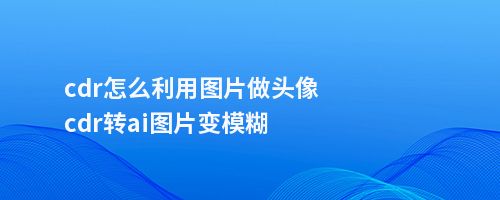 cdr怎么利用图片做头像
cdr转ai图片变模糊